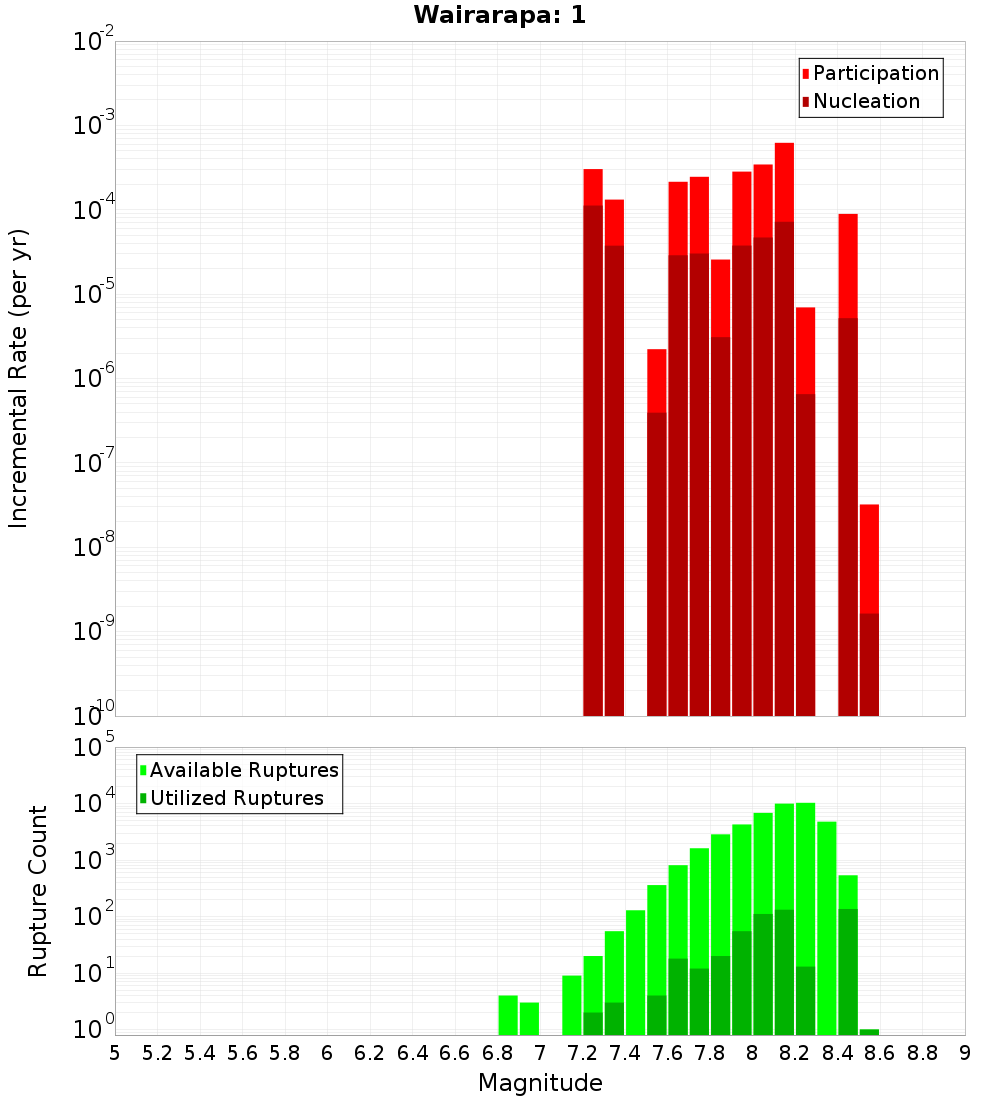 Wairarapa: 1

Participation
Nucleation

$10^{-2}$
$10^{-3}$
$10^{-4}$
$10^{-5}$
$10^{-6}$
$10^{-7}$
$10^{-8}$
$10^{-9}$
$10^{-10}$

Incremental Rate (per yr)

Available Ruptures
Utilized Ruptures

$10^{5}$
$10^{4}$
$10^{3}$
$10^{2}$
$10^{1}$
$10^{0}$

Rupture Count

5 5.2 5.4 5.6 5.8 6 6.2 6.4 6.6 6.8 7 7.2 7.4 7.6 7.8 8 8.2 8.4 8.6 8.8 9

Magnitude